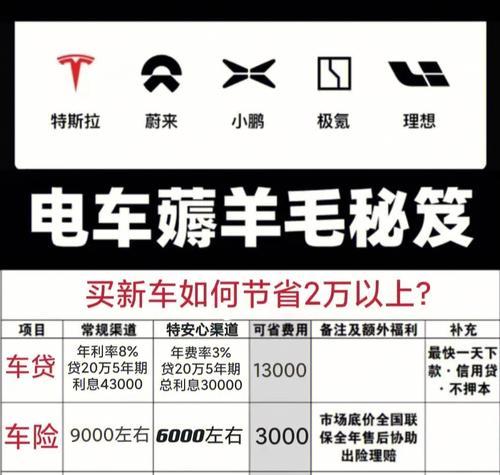 特斯拉 蔚来 小鹏 极氪 理想

电车薅羊毛秘笈

买新车如何节省2万以上?

| 项目 | 常规渠道 | 特安心渠道 | 可省费用 | 备注及额外福利 | 补充 |
|---|---|---|---|---|---|
| 车贷 | 年利率8% 贷20万5年期 利息43000 | 年费率3% 贷20万5年期 总利息30000 | 13000 | | 最快一天下款 · 信用贷 · 不押本 |
| 车险 | 9000左右 | 6000左右 | 3000 | 市场底价全国联保全年售后协助出险理赔 | |